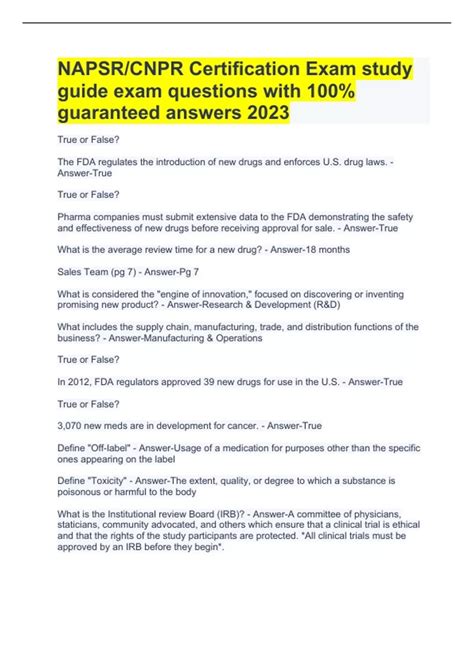 NAPSR/CNPR Certification Exam study guide exam questions with 100% guaranteed answers 2023

True or False?

The FDA regulates the introduction of new drugs and enforces U.S. drug laws. - Answer-True

True or False?

Pharma companies must submit extensive data to the FDA demonstrating the safety and effectiveness of new drugs before receiving approval for sale. - Answer-True

What is the average review time for a new drug? - Answer-18 months

Sales Team (pg 7) - Answer-Pg 7

What is considered the "engine of innovation," focused on discovering or inventing promising new product? - Answer-Research & Development (R&D)

What includes the supply chain, manufacturing, trade, and distribution functions of the business? - Answer-Manufacturing & Operations

True or False?

In 2012, FDA regulators approved 39 new drugs for use in the U.S. - Answer-True

True or False?

3,070 new meds are in development for cancer. - Answer-True

Define "Off-label" - Answer-Usage of a medication for purposes other than the specific ones appearing on the label

Define "Toxicity" - Answer-The extent, quality, or degree to which a substance is poisonous or harmful to the body

What is the Institutional review Board (IRB)? - Answer-A committee of physicians, staticians, community advocated, and others which ensure that a clinical trial is ethical and that the rights of the study participants are protected. *All clinical trials must be approved by an IRB before they begin*.